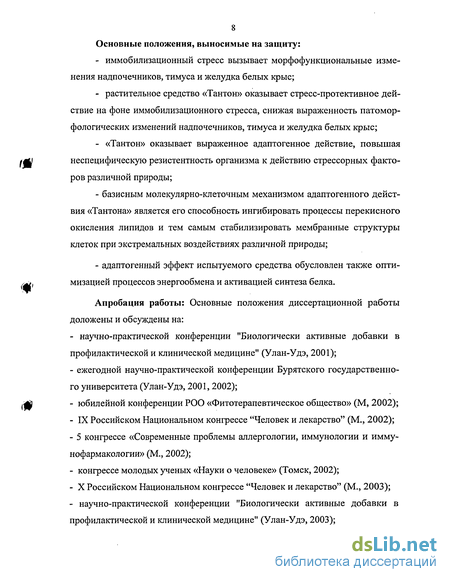 8

Основные положения, выносимые на защиту:

- иммобилизационный стресс вызывает морфофункциональные изменения надпочечников, тимуса и желудка белых крыс;

- растительное средство «Тантон» оказывает стресс-протективное действие на фоне иммобилизационного стресса, снижая выраженность патоморфологических изменений надпочечников, тимуса и желудка белых крыс;

- «Тантон» оказывает выраженное адаптогенное действие, повышая неспецифическую резистентность организма к действию стрессорных факторов различной природы;

- базисным молекулярно-клеточным механизмом адаптогенного действия «Тантона» является его способность ингибировать процессы перекисного окисления липидов и тем самым стабилизировать мембранные структуры клеток при экстремальных воздействиях различной природы;

- адаптогенный эффект испытуемого средства обусловлен также оптимизацией процессов энергообмена и активацией синтеза белка.

Апробация работы: Основные положения диссертационной работы доложены и обсуждены на:
- научно-практической конференции "Биологически активные добавки в профилактической и клинической медицине" (Улан-Удэ, 2001);
- ежегодной научно-практической конференции Бурятского государственного университета (Улан-Удэ, 2001, 2002);
- юбилейной конференции РОО «Фитотерапевтическое общество» (М, 2002);
- IX Российском Национальном конгрессе "Человек и лекарство" (М., 2002);
- 5 конгрессе «Современные проблемы аллергологии, иммунологии и иммунофармакологии» (М., 2002);
- конгрессе молодых ученых «Науки о человеке» (Томск, 2002);
- X Российском Национальном конгрессе "Человек и лекарство" (М., 2003);
- научно-практической конференции "Биологически активные добавки в профилактической и клинической медицине" (Улан-Удэ, 2003);

dsLib.net
библиотека диссертаций